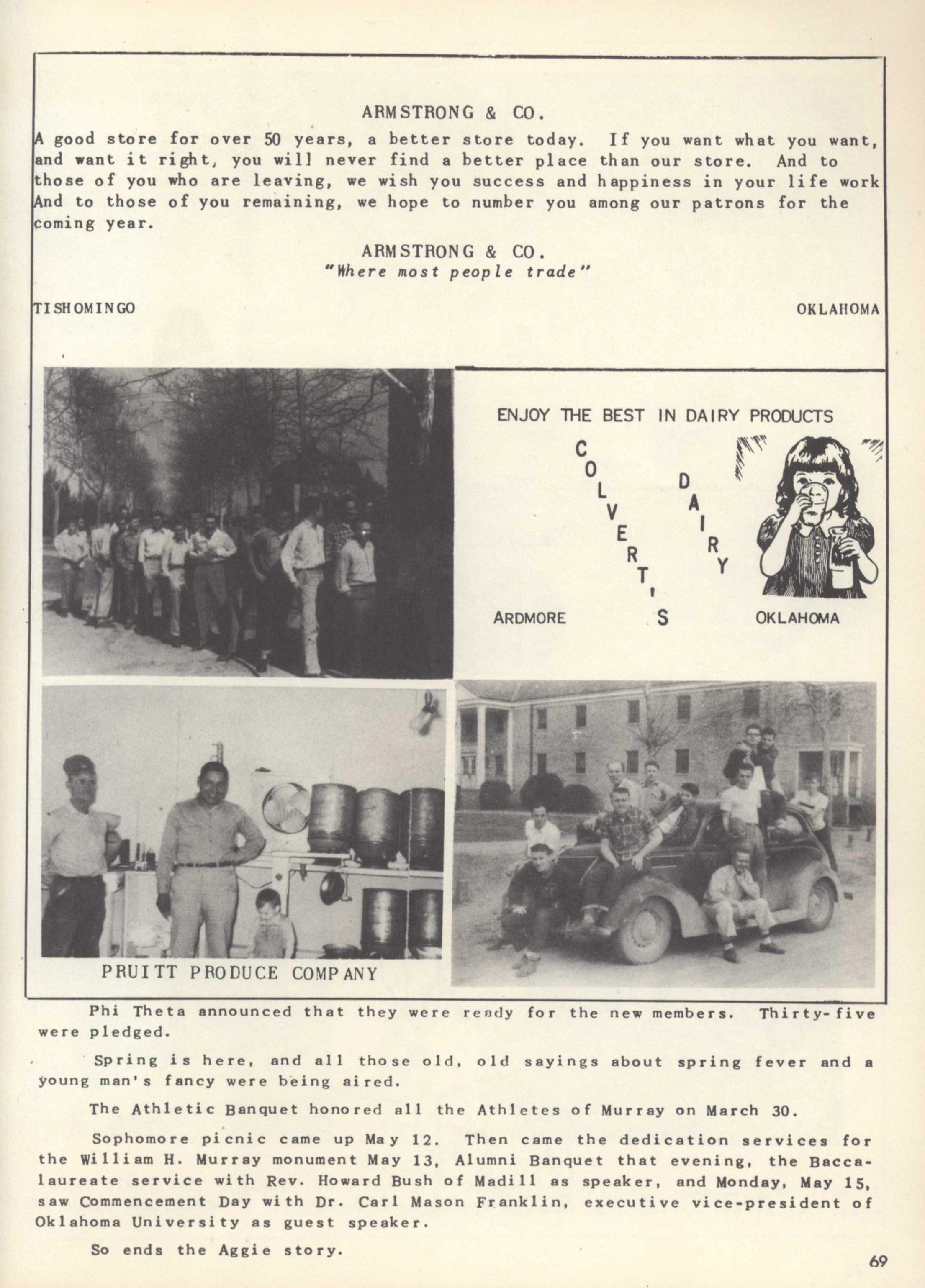 ARMSTRONG & CO.

A good store for over 50 years, a better store today. If you want what you want, and want it right, you will never find a better place than our store. And to those of you who are leaving, we wish you success and happiness in your life work And to those of you remaining, we hope to number you among our patrons for the coming year.

ARMSTRONG & CO.
"Where most people trade"

TISHOMINGO

OKLAHOMA

ENJOY THE BEST IN DAIRY PRODUCTS

COLVERT'S DAIRY

ARDMORE

OKLAHOMA

PRUITT PRODUCE COMPANY

Phi Theta announced that they were ready for the new members. Thirty-five were pledged.

Spring is here, and all those old, old sayings about spring fever and a young man's fancy were being aired.

The Athletic Banquet honored all the Athletes of Murray on March 30.

Sophomore picnic came up May 12. Then came the dedication services for the William H. Murray monument May 13, Alumni Banquet that evening, the Baccalaureate service with Rev. Howard Bush of Madill as speaker, and Monday, May 15, saw Commencement Day with Dr. Carl Mason Franklin, executive vice-president of Oklahoma University as guest speaker.

So ends the Aggie story.

69